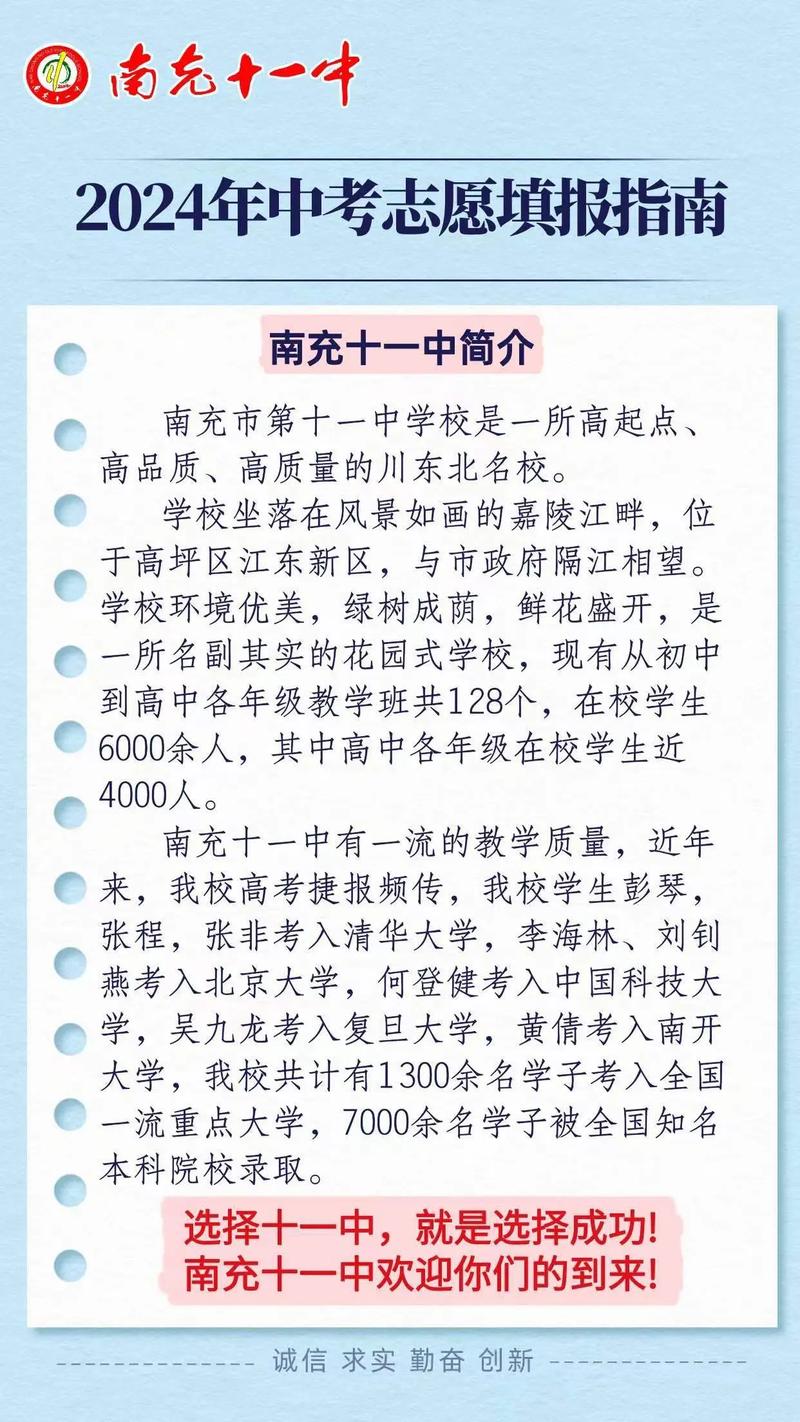 南充十一中

2024年中考志愿填报指南

南充十一中简介

南充市第十一中学校是一所高起点、高品质、高质量的川东北名校。

学校坐落在风景如画的嘉陵江畔，位于高坪区江东新区，与市政府隔江相望。学校环境优美，绿树成荫，鲜花盛开，是一所名副其实的花园式学校，现有从初中到高中各年级教学班共128个，在校学生6000余人，其中高中各年级在校学生近4000人。

南充十一中有一流的教学质量，近年来，我校高考捷报频传，我校学生彭琴，张程，张非考入清华大学，李海林、刘钊燕考入北京大学，何登健考入中国科技大学，吴九龙考入复旦大学，黄倩考入南开大学，我校共计有1300余名学子考入全国一流重点大学，7000余名学子被全国知名本科院校录取。

选择十一中，就是选择成功！
南充十一中欢迎你们的到来！

诚信 求实 勤奋 创新